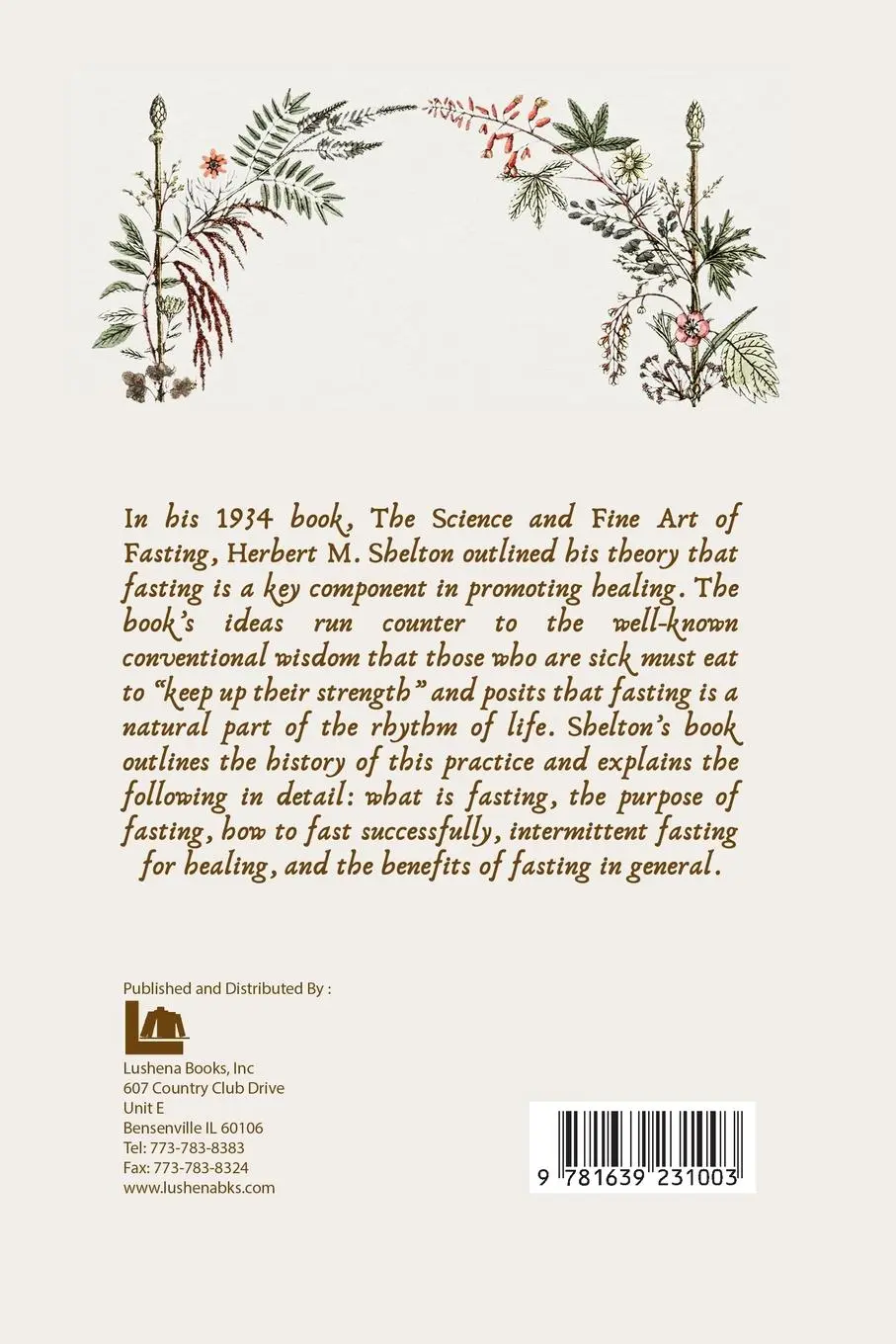 In his 1934 book, The Science and Fine Art of Fasting, Herbert M. Shelton outlined his theory that fasting is a key component in promoting healing. The book's ideas run counter to the well-known conventional wisdom that those who are sick must eat to "keep up their strength" and posits that fasting is a natural part of the rhythm of life. Shelton's book outlines the history of this practice and explains the following in detail: what is fasting, the purpose of fasting, how to fast successfully, intermittent fasting for healing, and the benefits of fasting in general.

Published and Distributed By :

Lushena Books, Inc
607 Country Club Drive
Unit E
Bensenville IL 60106
Tel: 773-783-8383
Fax: 773-783-8324
www.lushenabks.com

9 781639 231003